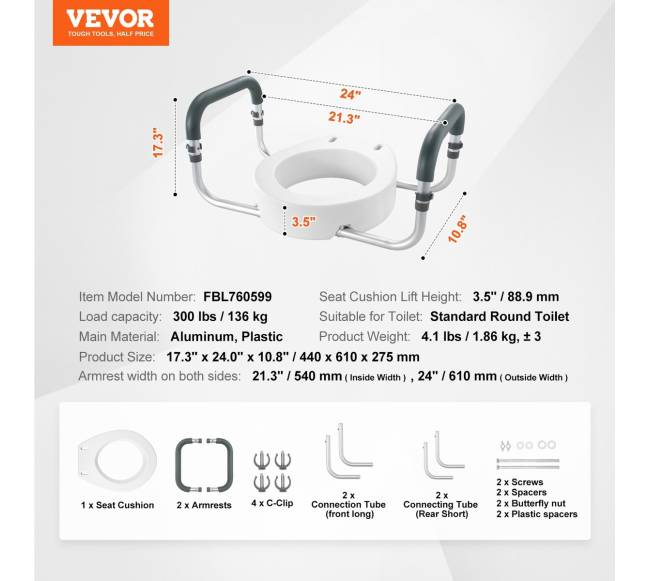 VEVOR
TOUGH TOOLS, HALF PRICE

24"
21.3"
17.3"
3.5"
10.8"

Item Model Number: FBL760599
Load capacity: 300 lbs / 136 kg
Main Material: Aluminum, Plastic

Seat Cushion Lift Height: 3.5" / 88.9 mm
Suitable for Toilet: Standard Round Toilet
Product Weight: 4.1 lbs / 1.86 kg, ± 3

Product Size: 17.3" x 24.0" x 10.8" / 440 x 610 x 275 mm
Armrest width on both sides: 21.3" / 540 mm ( Inside Width ) , 24" / 610 mm ( Outside Width )

1 x Seat Cushion

2 x Armrests

4 x C-Clip

2 x
Connection Tube
(front long)

2 x
Connecting Tube
(Rear Short)

2 x Screws
2 x Spacers
2 x Butterfly nut
2 x Plastic spacers